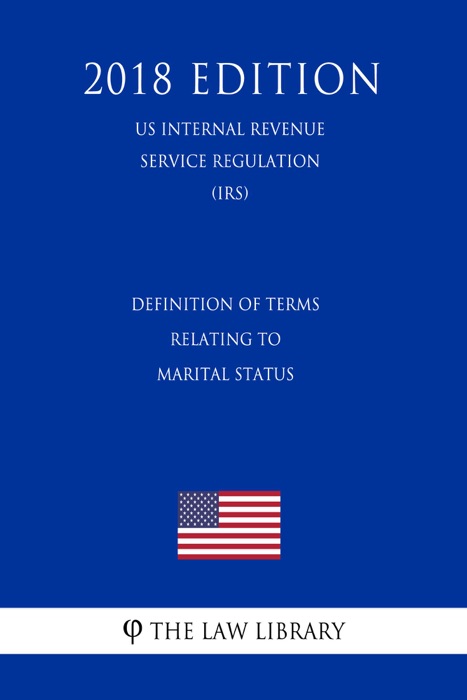 2018 EDITION

US INTERNAL REVENUE SERVICE REGULATION (IRS)

DEFINITION OF TERMS RELATING TO MARITAL STATUS

φ THE LAW LIBRARY